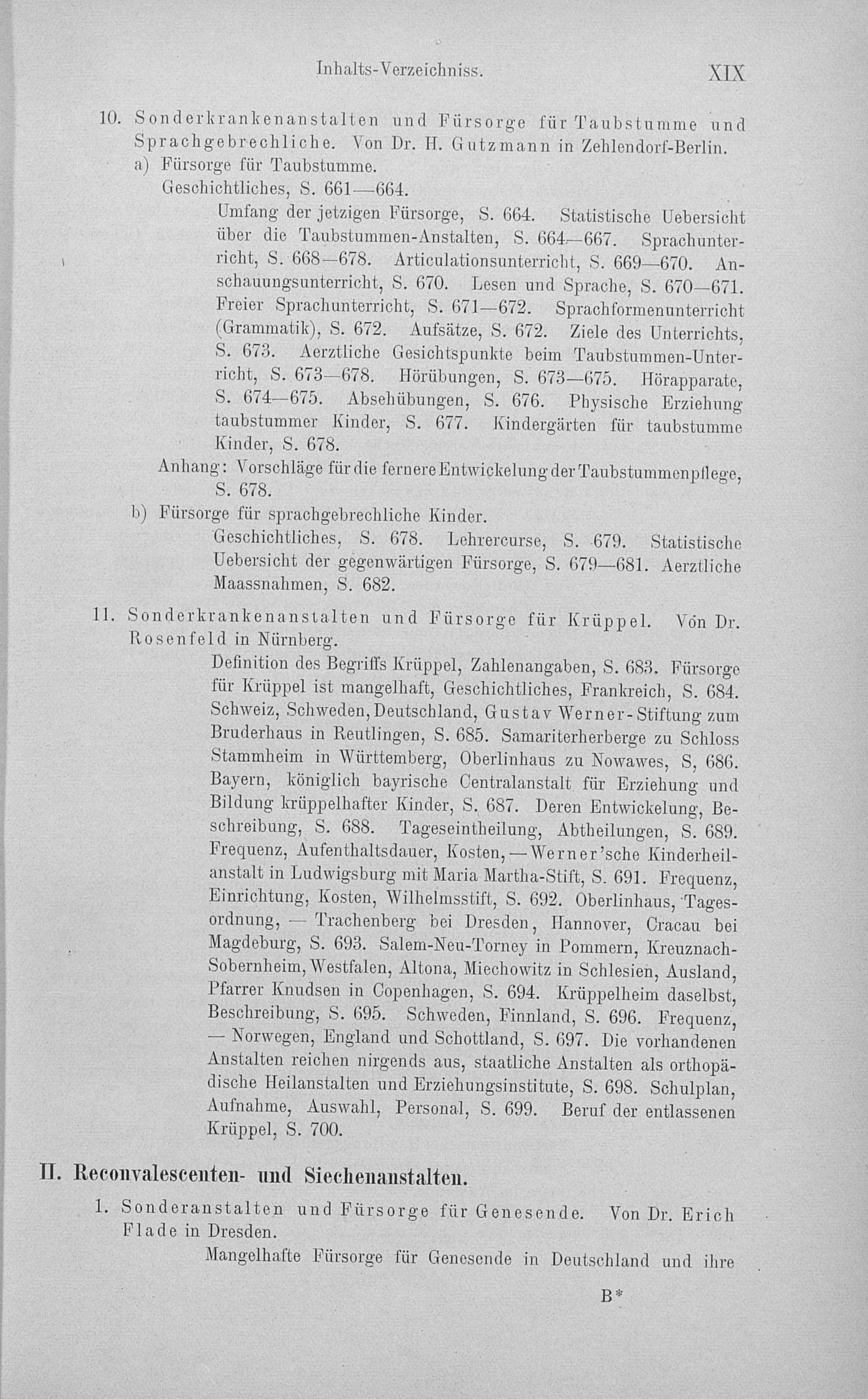 Inhalts-Verzeichniss. XIX

10. Sonderkrankenanstalten und Fürsorge für Taubstumme und Sprachgebrechliche. Von Dr. H. Gutzmann in Zehlendorf-Berlin.

a) Fürsorge für Taubstumme.

Geschichtliches, S. 661—664.

Umfang der jetzigen Fürsorge, S. 664. Statistische Uebersicht über die Taubstummen-Anstalten, S. 664—667. Sprachunterricht, S. 668—678. Articulationsunterricht, S. 669—670. Anschauungsunterricht, S. 670. Lesen und Sprache, S. 670—671. Freier Sprachunterricht, S. 671—672. Sprachformenunterricht (Grammatik), S. 672. Aufsätze, S. 672. Ziele des Unterrichts, S. 673. Aerztliche Gesichtspunkte beim Taubstummen-Unterricht, S. 673—678. Hörübungen, S. 673—675. Hörapparate, S. 674—675. Absehübungen, S. 676. Physische Erziehung taubstummer Kinder, S. 677. Kindergärten für taubstumme Kinder, S. 678.

Anhang: Vorschläge für die fernere Entwickelung der Taubstummenpflege, S. 678.

b) Fürsorge für sprachgebrechliche Kinder.

Geschichtliches, S. 678. Lehrercurse, S. 679. Statistische Uebersicht der gegenwärtigen Fürsorge, S. 679—681. Aerztliche Maassnahmen, S. 682.

11. Sonderkrankenanstalten und Fürsorge für Krüppel. Von Dr. Rosenfeld in Nürnberg.

Definition des Begriffs Krüppel, Zahlenangaben, S. 683. Fürsorge für Krüppel ist mangelhaft, Geschichtliches, Frankreich, S. 684. Schweiz, Schweden, Deutschland, Gustav Werner-Stiftung zum Bruderhaus in Reutlingen, S. 685. Samariterherberge zu Schloss Stammheim in Württemberg, Oberlinhaus zu Nowawes, S, 686. Bayern, königlich bayrische Centralanstalt für Erziehung und Bildung krüppelhafter Kinder, S. 687. Deren Entwickelung, Beschreibung, S. 688. Tageseintheilung, Abtheilungen, S. 689. Frequenz, Aufenthaltsdauer, Kosten, — Werner'sche Kinderheilanstalt in Ludwigsburg mit Maria Martha-Stift, S. 691. Frequenz, Einrichtung, Kosten, Wilhelmsstift, S. 692. Oberlinhaus, Tagesordnung, — Trachenberg bei Dresden, Hannover, Cracau bei Magdeburg, S. 693. Salem-Neu-Torney in Pommern, Kreuznach-Sobernheim, Westfalen, Altona, Miechowitz in Schlesien, Ausland, Pfarrer Knudsen in Copenhagen, S. 694. Krüppelheim daselbst, Beschreibung, S. 695. Schweden, Finnland, S. 696. Frequenz, — Norwegen, England und Schottland, S. 697. Die vorhandenen Anstalten reichen nirgends aus, staatliche Anstalten als orthopädische Heilanstalten und Erziehungsinstitute, S. 698. Schulplan, Aufnahme, Auswahl, Personal, S. 699. Beruf der entlassenen Krüppel, S. 700.

II. Reconvalescenten- und Siechenanstalten.

1. Sonderanstalten und Fürsorge für Genesende. Von Dr. Erich Flade in Dresden.

Mangelhafte Fürsorge für Genesende in Deutschland und ihre

B*